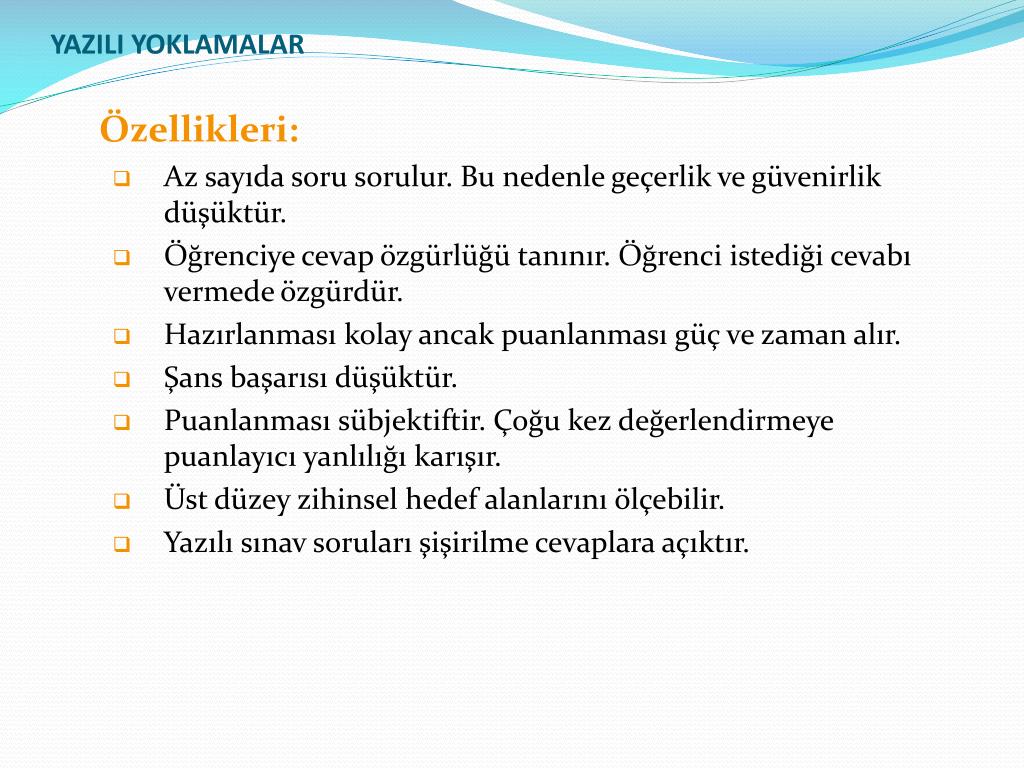 YAZILI YOKLAMALAR

Özellikleri:

Az sayıda soru sorulur. Bu nedenle geçerlik ve güvenirlik düşüktür.

Öğrenciye cevap özgürlüğü tanınır. Öğrenci istediği cevabı vermede özgürdür.

Hazırlanması kolay ancak puanlanması güç ve zaman alır.

Şans başarısı düşüktür.

Puanlanması sübjektiftir. Çoğu kez değerlendirmeye puanlayıcı yanlılığı karışır.

Üst düzey zihinsel hedef alanlarını ölçebilir.

Yazılı sınav soruları şişirilme cevaplara açıktır.